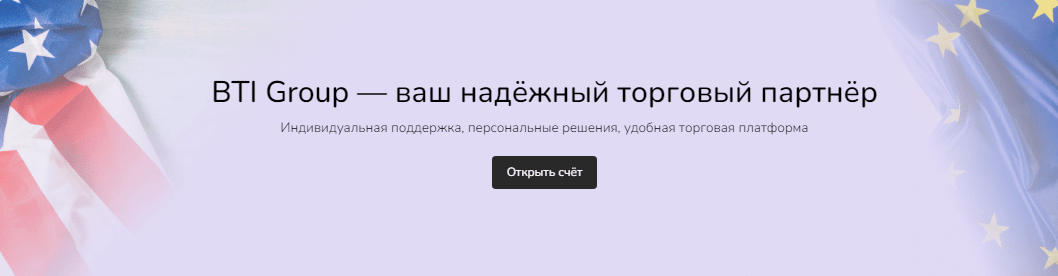 BTI Group — ваш надёжный торговый партнёр

Индивидуальная поддержка, персональные решения, удобная торговая платформа

Открыть счёт